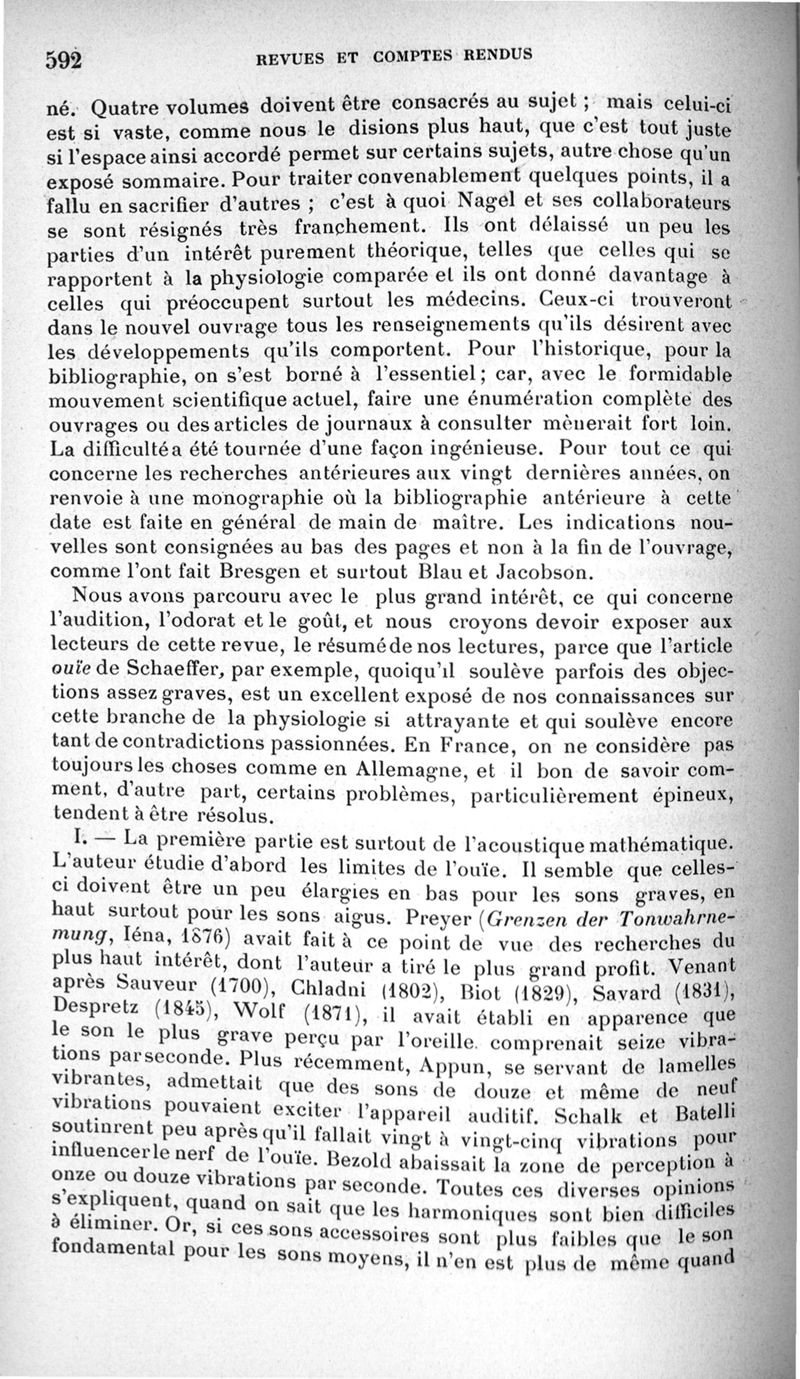 592 REVUES ET COMPTES RENDUS

né. Quatre volumes doivent être consacrés au sujet ; mais celui-ci est si vaste, comme nous le disions plus haut, que c'est tout juste si l'espace ainsi accordé permet sur certains sujets, autre chose qu'un exposé sommaire. Pour traiter convenablement quelques points, il a fallu en sacrifier d'autres ; c'est à quoi Nagel et ses collaborateurs se sont résignés très franchement. Ils ont délaissé un peu les parties d'un intérêt purement théorique, telles que celles qui se rapportent à la physiologie comparée et ils ont donné davantage à celles qui préoccupent surtout les médecins. Ceux-ci trouveront dans le nouvel ouvrage tous les renseignements qu'ils désirent avec les développements qu'ils comportent. Pour l'historique, pour la bibliographie, on s'est borné à l'essentiel; car, avec le formidable mouvement scientifique actuel, faire une énumération complète des ouvrages ou des articles de journaux à consulter mènerait fort loin. La difficulté a été tournée d'une façon ingénieuse. Pour tout ce qui concerne les recherches antérieures aux vingt dernières années, on renvoie à une monographie où la bibliographie antérieure à cette date est faite en général de main de maître. Les indications nouvelles sont consignées au bas des pages et non à la fin de l'ouvrage, comme l'ont fait Bresgen et surtout Blau et Jacobson.

Nous avons parcouru avec le plus grand intérêt, ce qui concerne l'audition, l'odorat et le goût, et nous croyons devoir exposer aux lecteurs de cette revue, le résumé de nos lectures, parce que l'article ouïe de Schaeffer, par exemple, quoiqu'il soulève parfois des objections assez graves, est un excellent exposé de nos connaissances sur cette branche de la physiologie si attrayante et qui soulève encore tant de contradictions passionnées. En France, on ne considère pas toujours les choses comme en Allemagne, et il bon de savoir comment, d'autre part, certains problèmes, particulièrement épineux, tendent à être résolus.

I. — La première partie est surtout de l'acoustique mathématique. L'auteur étudie d'abord les limites de l'ouïe. Il semble que celles-ci doivent être un peu élargies en bas pour les sons graves, en haut surtout pour les sons aigus. Preyer (Grenzen der Tonwahrnemung, Iéna, 1876) avait fait à ce point de vue des recherches du plus haut intérêt, dont l'auteur a tiré le plus grand profit. Venant après Sauveur (1700), Chladni (1802), Biot (1829), Savard (1831), Despretz (1845), Wolf (1871), il avait établi en apparence que le son le plus grave perçu par l'oreille comprenait seize vibrations par seconde. Plus récemment, Appun, se servant de lamelles vibrantes, admettait que des sons de douze et même de neuf vibrations pouvaient exciter l'appareil auditif. Schalk et Batelli soutinrent peu après qu'il fallait vingt à vingt-cinq vibrations pour influencer le nerf de l'ouïe. Bezold abaissait la zone de perception à onze ou douze vibrations par seconde. Toutes ces diverses opinions s'expliquent, quand on sait que les harmoniques sont bien difficiles à éliminer. Or, si ces sons accessoires sont plus faibles que le son fondamental pour les sons moyens, il n'en est plus de même quand